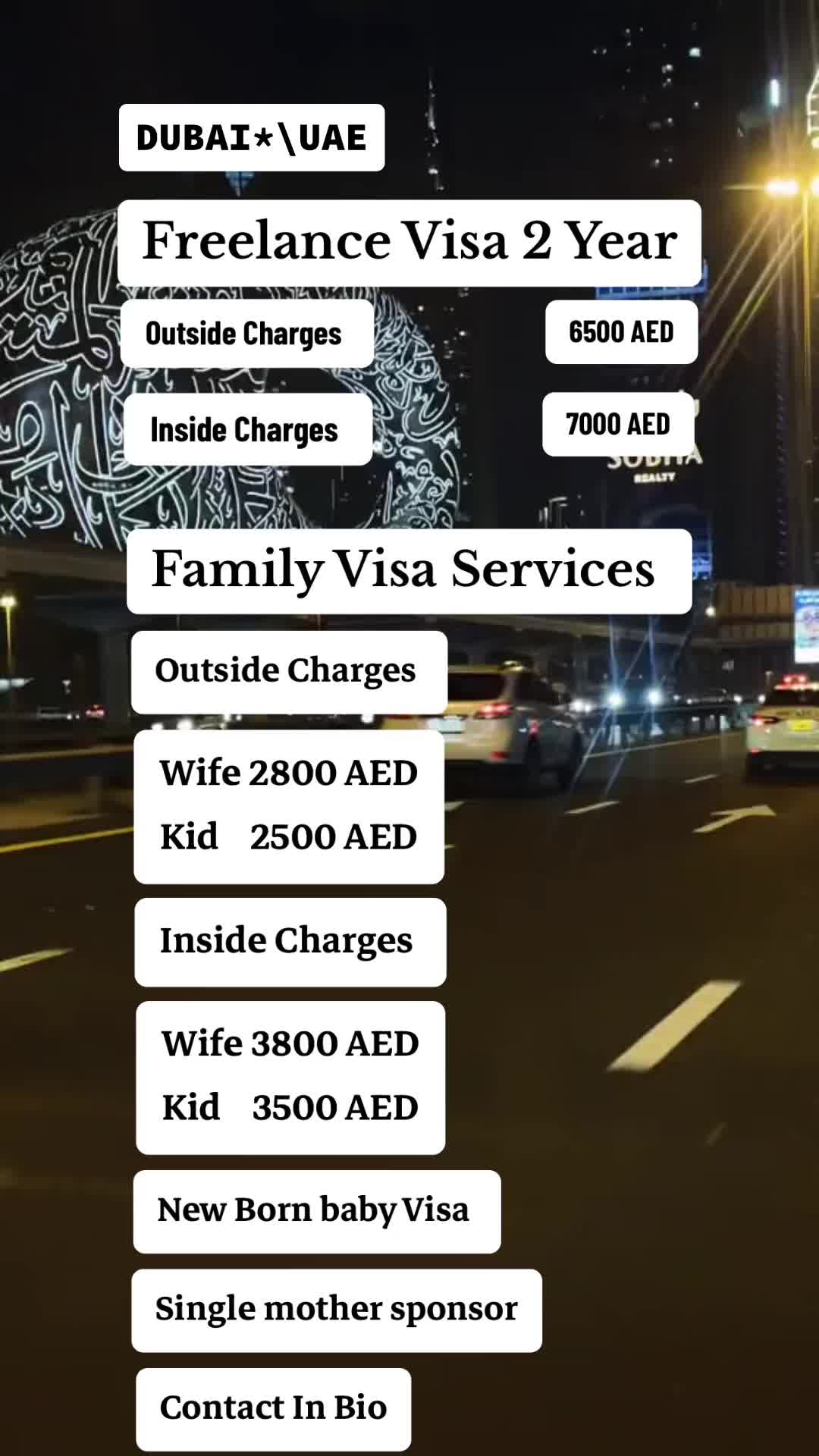 DUBAI*\UAE

Freelance Visa 2 Year

Outside Charges

6500 AED

Inside Charges

7000 AED

Family Visa Services

Outside Charges

Wife 2800 AED
Kid 2500 AED

Inside Charges

Wife 3800 AED
Kid 3500 AED

New Born baby Visa

Single mother sponsor

Contact In Bio